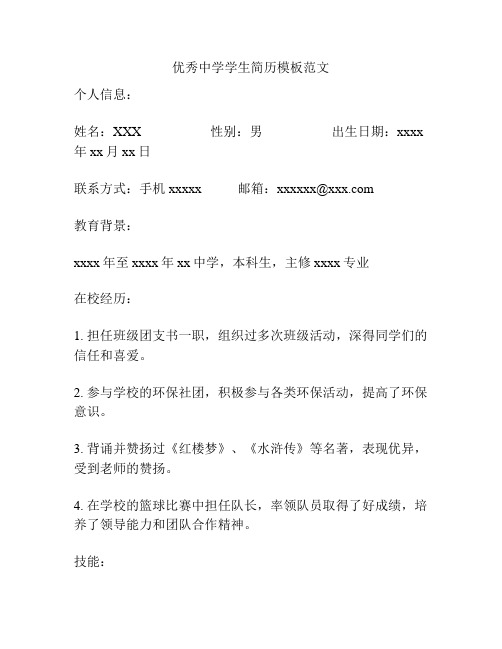 优秀中学学生简历模板范文

个人信息：

姓名：XXX　　性别：男　　出生日期：xxxx年xx月xx日

联系方式：手机xxxxx　　邮箱：xxxxxx@xxx.com

教育背景：

xxxx年至xxxx年xx中学，本科生，主修xxxx专业

在校经历：

1. 担任班级团支书一职，组织过多次班级活动，深得同学们的信任和喜爱。

2. 参与学校的环保社团，积极参与各类环保活动，提高了环保意识。

3. 背诵并赞扬过《红楼梦》、《水浒传》等名著，表现优异，受到老师的赞扬。

4. 在学校的篮球比赛中担任队长，率领队员取得了好成绩，培养了领导能力和团队合作精神。

技能：